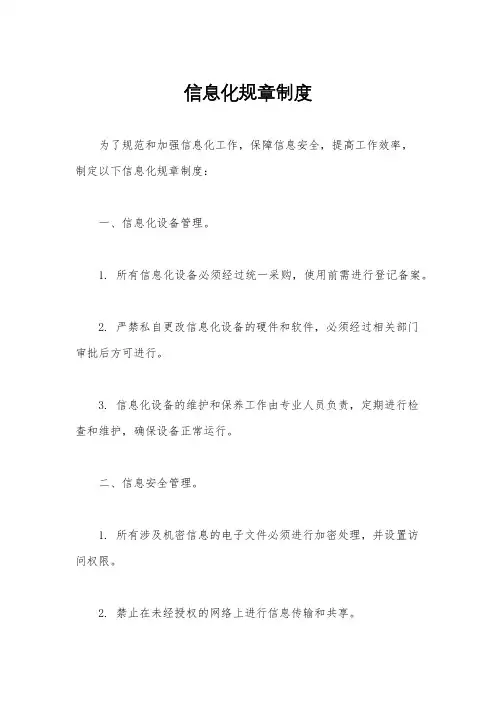 信息化规章制度

为了规范和加强信息化工作，保障信息安全，提高工作效率，制定以下信息化规章制度：

一、信息化设备管理。

1. 所有信息化设备必须经过统一采购，使用前需进行登记备案。

2. 严禁私自更改信息化设备的硬件和软件，必须经过相关部门审批后方可进行。

3. 信息化设备的维护和保养工作由专业人员负责，定期进行检查和维护，确保设备正常运行。

二、信息安全管理。

1. 所有涉及机密信息的电子文件必须进行加密处理，并设置访问权限。

2. 禁止在未经授权的网络上进行信息传输和共享。